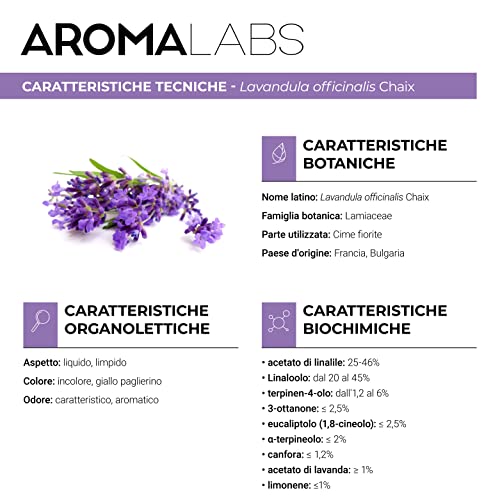 AROMALABS

CARATTERISTICHE TECNICHE - Lavandula officinalis Chaix

CARATTERISTICHE BOTANICHE

Nome latino: Lavandula officinalis Chaix

Famiglia botanica: Lamiaceae

Parte utilizzata: Cime fiorite

Paese d'origine: Francia, Bulgaria

CARATTERISTICHE ORGANOLETTICHE

Aspetto: liquido, limpido

Colore: incolore, giallo paglierino

Odore: caratteristico, aromatico

CARATTERISTICHE BIOCHIMICHE

• acetato di linalile: 25-46%
• Linaloolo: dal 20 al 45%
• terpinen-4-olo: dall'1,2 al 6%
• 3-ottanone: ≤ 2,5%
• eucaliptolo (1,8-cineolo): ≤ 2,5%
• α-terpineolo: ≤ 2%
• canfora: ≤ 1,2%
• acetato di lavanda: ≥ 1%
• limonene: ≤1%